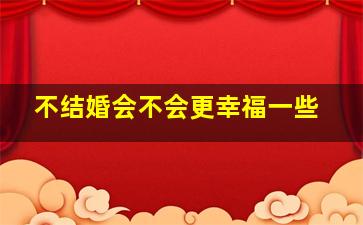 不结婚会不会更幸福一些